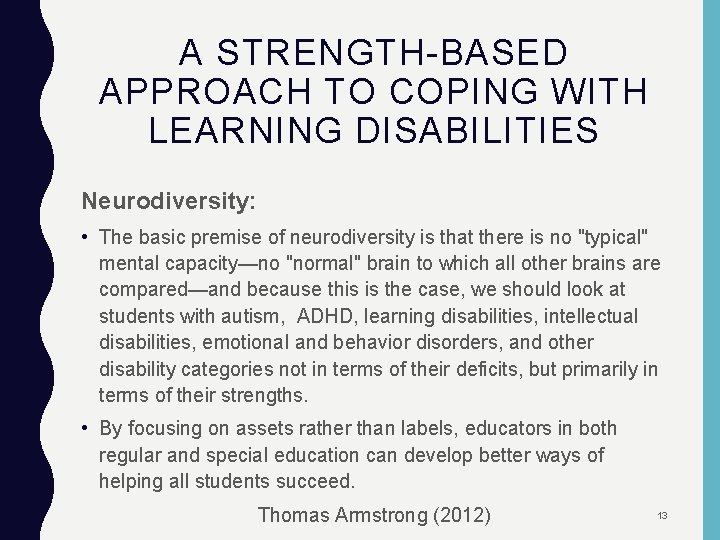 A STRENGTH-BASED APPROACH TO COPING WITH LEARNING DISABILITIES

Neurodiversity:

• The basic premise of neurodiversity is that there is no "typical" mental capacity—no "normal" brain to which all other brains are compared—and because this is the case, we should look at students with autism, ADHD, learning disabilities, intellectual disabilities, emotional and behavior disorders, and other disability categories not in terms of their deficits, but primarily in terms of their strengths.

• By focusing on assets rather than labels, educators in both regular and special education can develop better ways of helping all students succeed.

Thomas Armstrong (2012)

13